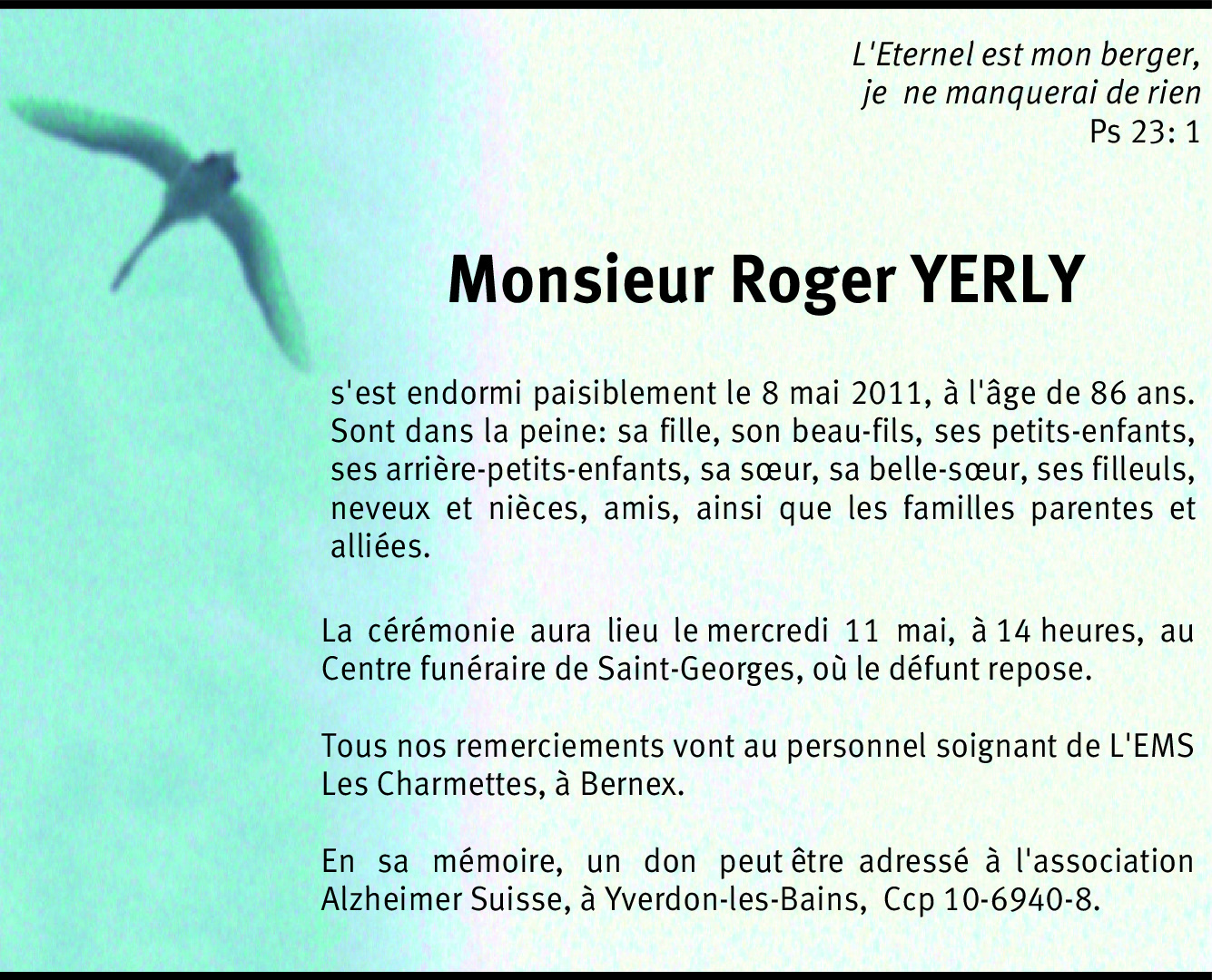 L'Eternel est mon berger,
je ne manquerai de rien
Ps 23: 1

Monsieur Roger YERLY

s'est endormi paisiblement le 8 mai 2011, à l'âge de 86 ans. Sont dans la peine: sa fille, son beau-fils, ses petits-enfants, ses arrière-petits-enfants, sa sœur, sa belle-sœur, ses filleuls, neveux et nièces, amis, ainsi que les familles parentes et alliées.

La cérémonie aura lieu le mercredi 11 mai, à 14 heures, au Centre funéraire de Saint-Georges, où le défunt repose.

Tous nos remerciements vont au personnel soignant de L'EMS Les Charmettes, à Bernex.

En sa mémoire, un don peut être adressé à l'association Alzheimer Suisse, à Yverdon-les-Bains, Ccp 10-6940-8.